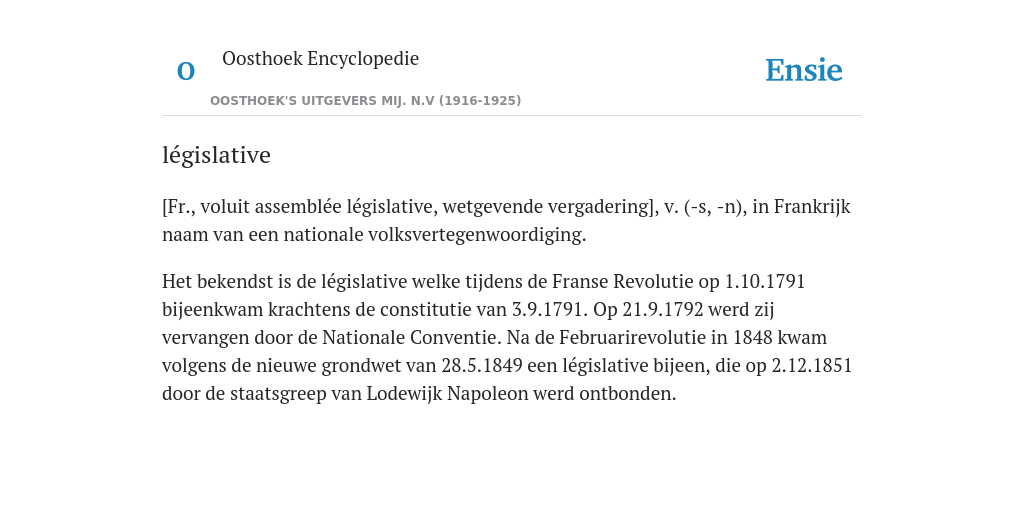 O

Oosthoek Encyclopedie

OOSTHOEK'S UITGEVERS MIJ. N.V (1916-1925)

Ensie

législative

[Fr., voluit assemblée législative, wetgevende vergadering], v. (-s, -n), in Frankrijk naam van een nationale volksvertegenwoordiging.

Het bekendst is de législative welke tijdens de Franse Revolutie op 1.10.1791 bijeenkwam krachtens de constitutie van 3.9.1791. Op 21.9.1792 werd zij vervangen door de Nationale Conventie. Na de Februarirevolutie in 1848 kwam volgens de nieuwe grondwet van 28.5.1849 een législative bijeen, die op 2.12.1851 door de staatsgreep van Lodewijk Napoleon werd ontbonden.